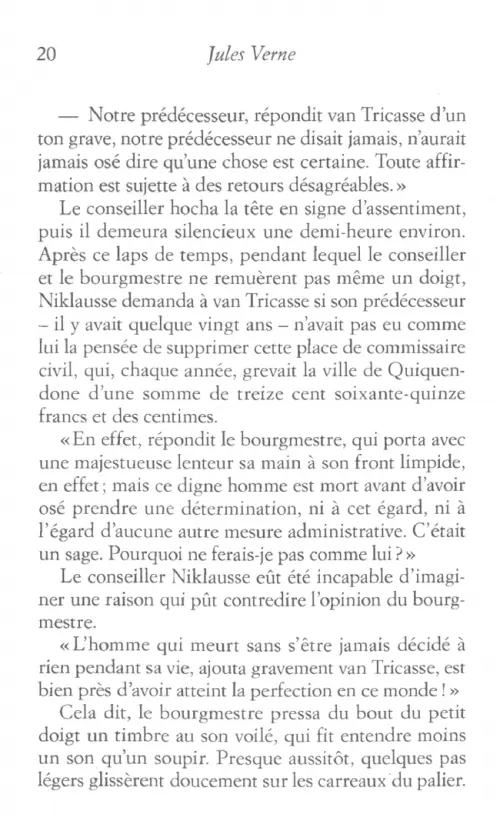 20 Jules Verne

— Notre prédécesseur, répondit van Tricasse d'un ton grave, notre prédécesseur ne disait jamais, n'aurait jamais osé dire qu'une chose est certaine. Toute affirmation est sujette à des retours désagréables. »

Le conseiller hocha la tête en signe d'assentiment, puis il demeura silencieux une demi-heure environ. Après ce laps de temps, pendant lequel le conseiller et le bourgmestre ne remuèrent pas même un doigt, Niklausse demanda à van Tricasse si son prédécesseur – il y avait quelque vingt ans – n'avait pas eu comme lui la pensée de supprimer cette place de commissaire civil, qui, chaque année, grevait la ville de Quiquendone d'une somme de treize cent soixante-quinze francs et des centimes.

« En effet, répondit le bourgmestre, qui porta avec une majestueuse lenteur sa main à son front limpide, en effet ; mais ce digne homme est mort avant d'avoir osé prendre une détermination, ni à cet égard, ni à l'égard d'aucune autre mesure administrative. C'était un sage. Pourquoi ne ferais-je pas comme lui ? »

Le conseiller Niklausse eût été incapable d'imaginer une raison qui pût contredire l'opinion du bourgmestre.

« L'homme qui meurt sans s'être jamais décidé à rien pendant sa vie, ajouta gravement van Tricasse, est bien près d'avoir atteint la perfection en ce monde ! »

Cela dit, le bourgmestre pressa du bout du petit doigt un timbre au son voilé, qui fit entendre moins un son qu'un soupir. Presque aussitôt, quelques pas légers glissèrent doucement sur les carreaux du palier.